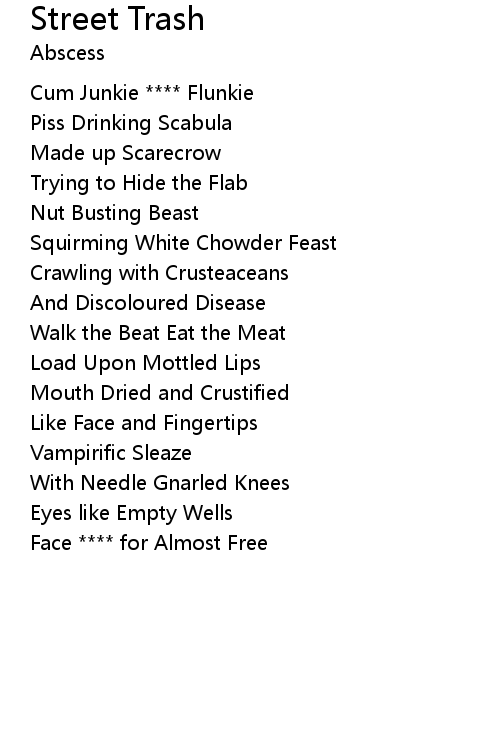 Street Trash
Abscess

Cum Junkie **** Flunkie
Piss Drinking Scabula
Made up Scarecrow
Trying to Hide the Flab
Nut Busting Beast
Squirming White Chowder Feast
Crawling with Crusteaceans
And Discoloured Disease
Walk the Beat Eat the Meat
Load Upon Mottled Lips
Mouth Dried and Crustified
Like Face and Fingertips
Vampirific Sleaze
With Needle Gnarled Knees
Eyes like Empty Wells
Face **** for Almost Free